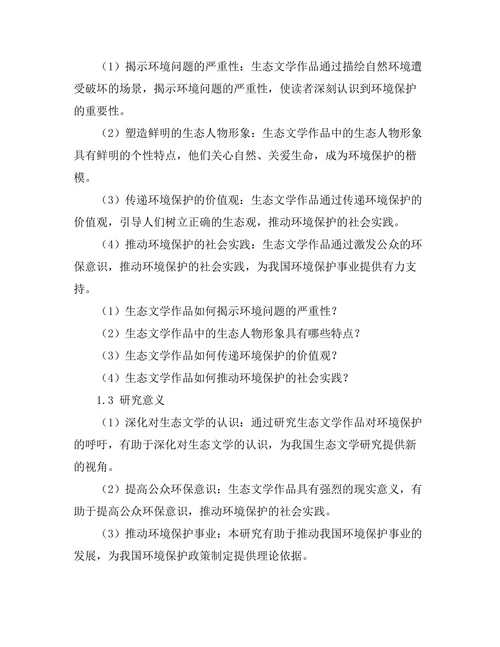 （1）揭示环境问题的严重性：生态文学作品通过描绘自然环境遭受破坏的场景，揭示环境问题的严重性，使读者深刻认识到环境保护的重要性。

（2）塑造鲜明的生态人物形象：生态文学作品中的生态人物形象具有鲜明的个性特点，他们关心自然、关爱生命，成为环境保护的楷模。

（3）传递环境保护的价值观：生态文学作品通过传递环境保护的价值观，引导人们树立正确的生态观，推动环境保护的社会实践。

（4）推动环境保护的社会实践：生态文学作品通过激发公众的环保意识，推动环境保护的社会实践，为我国环境保护事业提供有力支持。

（1）生态文学作品如何揭示环境问题的严重性？

（2）生态文学作品中的生态人物形象具有哪些特点？

（3）生态文学作品如何传递环境保护的价值观？

（4）生态文学作品如何推动环境保护的社会实践？

1.3 研究意义

（1）深化对生态文学的认识：通过研究生态文学作品对环境保护的呼吁，有助于深化对生态文学的认识，为我国生态文学研究提供新的视角。

（2）提高公众环保意识：生态文学作品具有强烈的现实意义，有助于提高公众环保意识，推动环境保护的社会实践。

（3）推动环境保护事业：本研究有助于推动我国环境保护事业的发展，为我国环境保护政策制定提供理论依据。